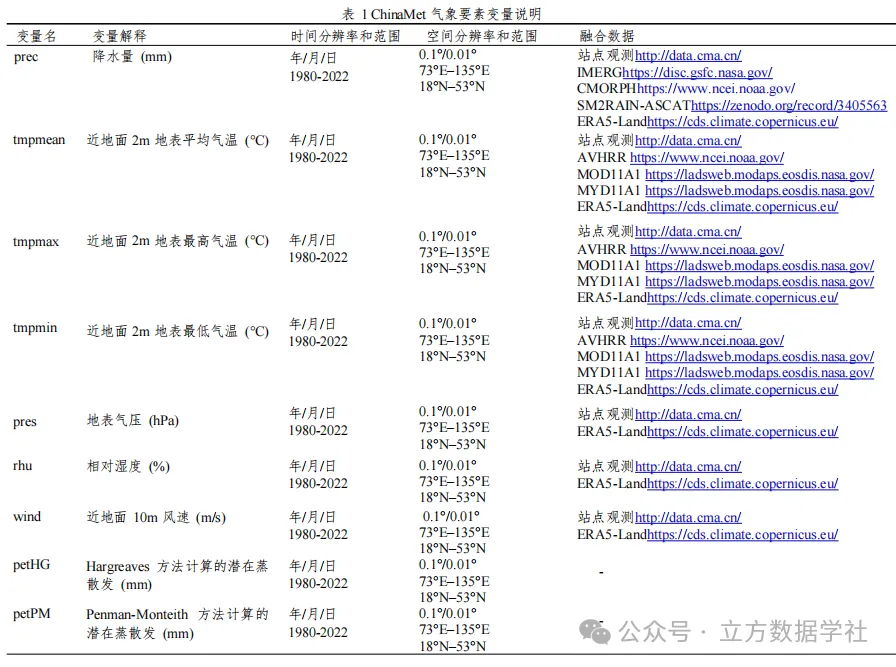 表 1 ChinaMet 气象要素变量说明

| 变量名 | 变量解释 | 时间分辨率和范围 | 空间分辨率和范围 | 融合数据 |
|---|---|---|---|---|
| prec | 降水量 (mm) | 年/月/日 1980-2022 | 0.1°/0.01° 73°E–135°E 18°N–53°N | 站点观测http://data.cma.cn/ IMERGhttps://disc.gsfc.nasa.gov/ CMORPHhttps://www.ncei.noaa.gov/ SM2RAIN-ASCAThttps://zenodo.org/record/3405563 ERA5-Landhttps://cds.climate.copernicus.eu/ |
| tmpmean | 近地面 2m 地表平均气温 (°C) | 年/月/日 1980-2022 | 0.1°/0.01° 73°E–135°E 18°N–53°N | 站点观测http://data.cma.cn/ AVHRR https://www.ncei.noaa.gov/ MOD11A1 https://ladsweb.modaps.eosdis.nasa.gov/ MYD11A1 https://ladsweb.modaps.eosdis.nasa.gov/ ERA5-Landhttps://cds.climate.copernicus.eu/ |
| tmpmax | 近地面 2m 地表最高气温 (°C) | 年/月/日 1980-2022 | 0.1°/0.01° 73°E–135°E 18°N–53°N | 站点观测http://data.cma.cn/ AVHRR https://www.ncei.noaa.gov/ MOD11A1 https://ladsweb.modaps.eosdis.nasa.gov/ MYD11A1 https://ladsweb.modaps.eosdis.nasa.gov/ ERA5-Landhttps://cds.climate.copernicus.eu/ |
| tmpmin | 近地面 2m 地表最低气温 (°C) | 年/月/日 1980-2022 | 0.1°/0.01° 73°E–135°E 18°N–53°N | 站点观测http://data.cma.cn/ AVHRR https://www.ncei.noaa.gov/ MOD11A1 https://ladsweb.modaps.eosdis.nasa.gov/ MYD11A1 https://ladsweb.modaps.eosdis.nasa.gov/ ERA5-Landhttps://cds.climate.copernicus.eu/ |
| pres | 地表气压 (hPa) | 年/月/日 1980-2022 | 0.1°/0.01° 73°E–135°E 18°N–53°N | 站点观测http://data.cma.cn/ ERA5-Landhttps://cds.climate.copernicus.eu/ |
| rhu | 相对湿度 (%) | 年/月/日 1980-2022 | 0.1°/0.01° 73°E–135°E 18°N–53°N | 站点观测http://data.cma.cn/ ERA5-Landhttps://cds.climate.copernicus.eu/ |
| wind | 近地面 10m 风速 (m/s) | 年/月/日 1980-2022 | 0.1°/0.01° 73°E–135°E 18°N–53°N | 站点观测http://data.cma.cn/ ERA5-Landhttps://cds.climate.copernicus.eu/ |
| petHG | Hargreaves 方法计算的潜在蒸散发 (mm) | 年/月/日 1980-2022 | 0.1°/0.01° 73°E–135°E 18°N–53°N | - |
| petPM | Penman-Monteith 方法计算的潜在蒸散发 (mm) | 年/月/日 1980-2022 | 0.1°/0.01° 73°E–135°E 18°N–53°N | - |

公众号 · 立方数据学社